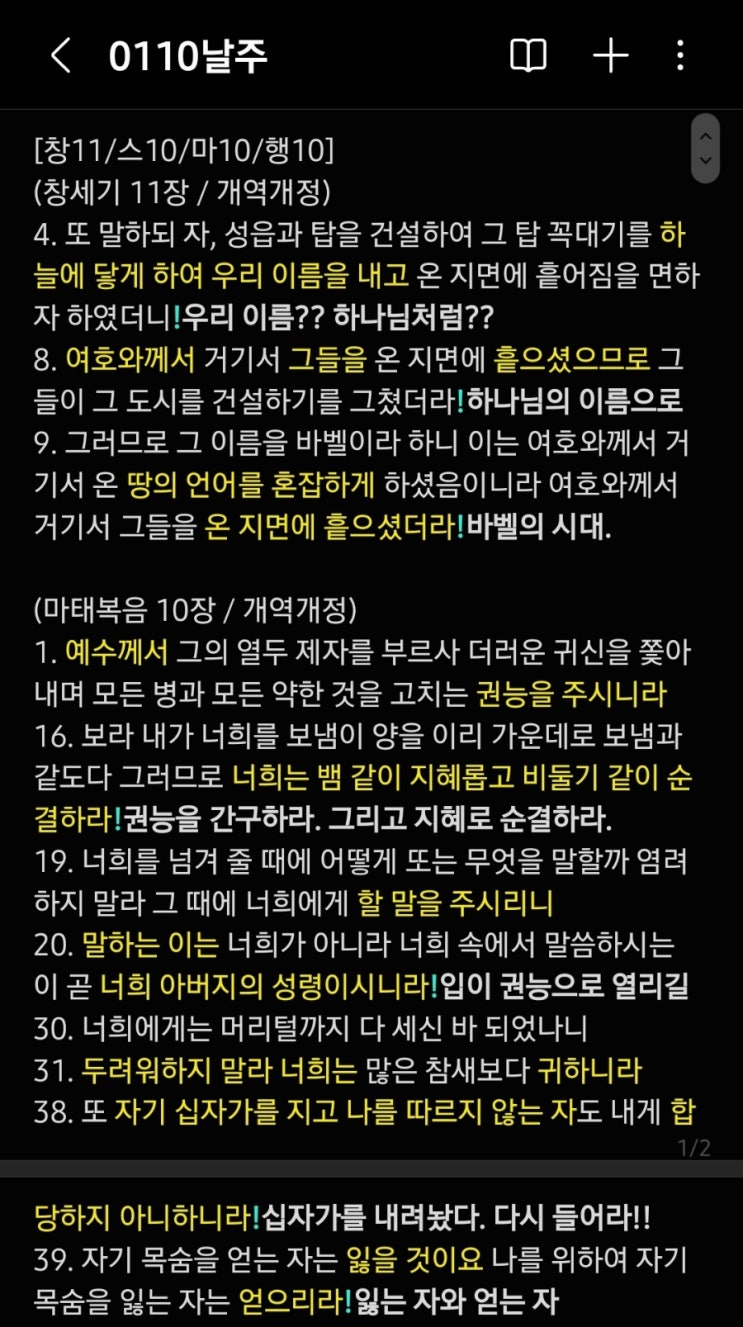 0110날주

[창11/스10/마10/행10]
(창세기 11장 / 개역개정)
4. 또 말하되 자, 성읍과 탑을 건설하여 그 탑 꼭대기를 하늘에 닿게 하여 우리 이름을 내고 온 지면에 흩어짐을 면하자 하였더니!우리 이름?? 하나님처럼??
8. 여호와께서 거기서 그들을 온 지면에 흩으셨으므로 그들이 그 도시를 건설하기를 그쳤더라!하나님의 이름으로
9. 그러므로 그 이름을 바벨이라 하니 이는 여호와께서 거기서 온 땅의 언어를 혼잡하게 하셨음이니라 여호와께서 거기서 그들을 온 지면에 흩으셨더라!바벨의 시대.

(마태복음 10장 / 개역개정)
1. 예수께서 그의 열두 제자를 부르사 더러운 귀신을 쫓아내며 모든 병과 모든 약한 것을 고치는 권능을 주시니라
16. 보라 내가 너희를 보냄이 양을 이리 가운데로 보냄과 같도다 그러므로 너희는 뱀 같이 지혜롭고 비둘기 같이 순결하라!권능을 간구하라. 그리고 지혜로 순결하라.
19. 너희를 넘겨 줄 때에 어떻게 또는 무엇을 말할까 염려하지 말라 그 때에 너희에게 할 말을 주시리니
20. 말하는 이는 너희가 아니라 너희 속에서 말씀하시는 이 곧 너희 아버지의 성령이시니라!입이 권능으로 열리길
30. 너희에게는 머리털까지 다 세신 바 되었나니
31. 두려워하지 말라 너희는 많은 참새보다 귀하니라
38. 또 자기 십자가를 지고 나를 따르지 않는 자도 내게 합
1/2
당하지 아니하니라!십자가를 내려놨다. 다시 들어라!!
39. 자기 목숨을 얻는 자는 잃을 것이요 나를 위하여 자기 목숨을 잃는 자는 얻으리라!잃는 자와 얻는 자